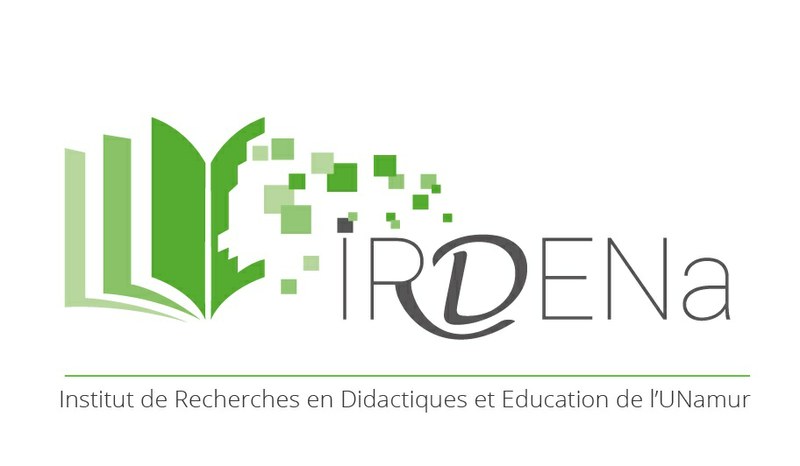 IRDENa

Institut de Recherches en Didactiques et Education de l'UNamur